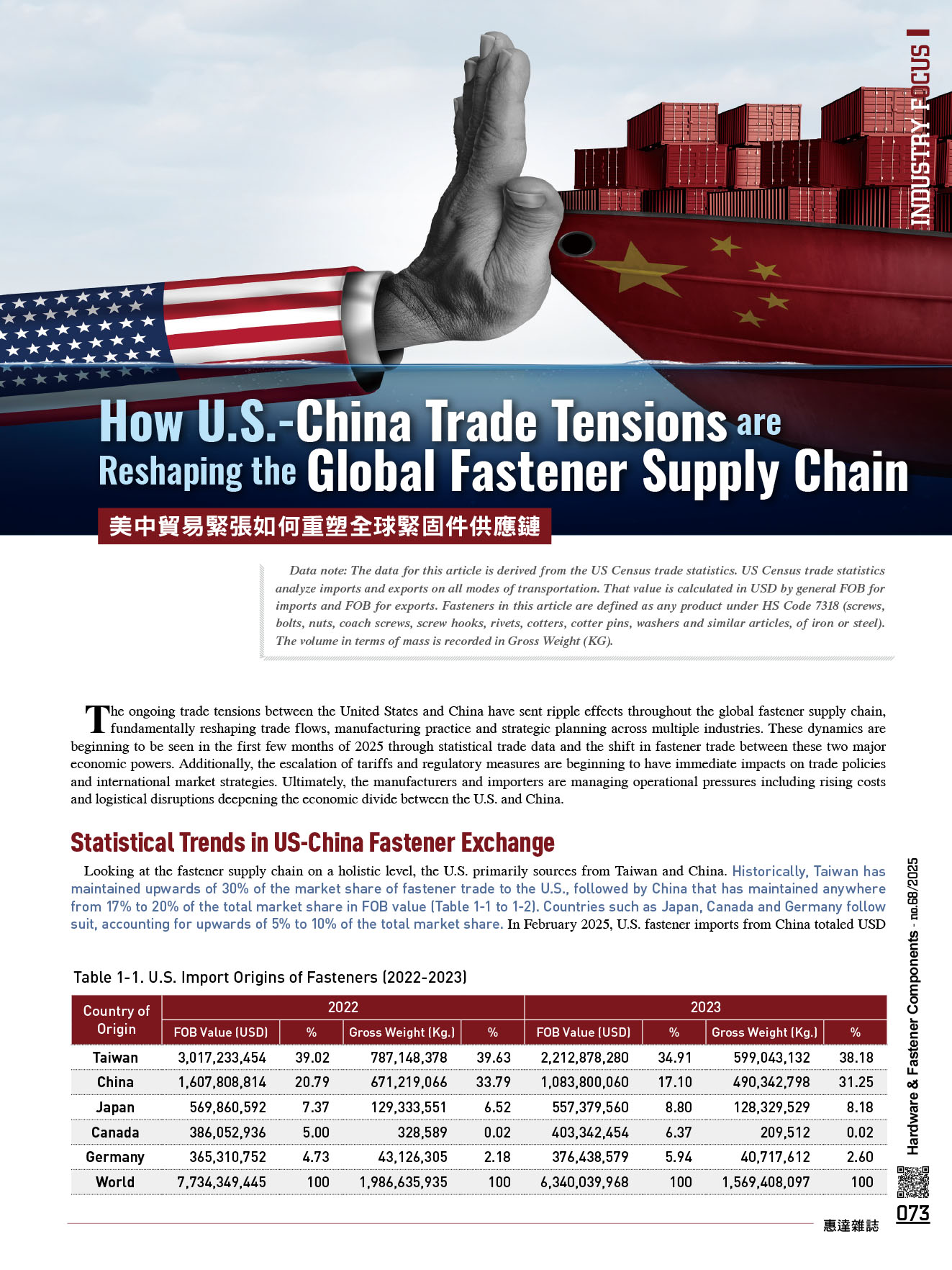 INDUSTRY FOCUS

How U.S.-China Trade Tensions are Reshaping the Global Fastener Supply Chain

美中貿易緊張如何重塑全球緊固件供應鏈

Data note: The data for this article is derived from the US Census trade statistics. US Census trade statistics analyze imports and exports on all modes of transportation. That value is calculated in USD by general FOB for imports and FOB for exports. Fasteners in this article are defined as any product under HS Code 7318 (screws, bolts, nuts, coach screws, screw hooks, rivets, cotters, cotter pins, washers and similar articles, of iron or steel). The volume in terms of mass is recorded in Gross Weight (KG).

The ongoing trade tensions between the United States and China have sent ripple effects throughout the global fastener supply chain, fundamentally reshaping trade flows, manufacturing practice and strategic planning across multiple industries. These dynamics are beginning to be seen in the first few months of 2025 through statistical trade data and the shift in fastener trade between these two major economic powers. Additionally, the escalation of tariffs and regulatory measures are beginning to have immediate impacts on trade policies and international market strategies. Ultimately, the manufacturers and importers are managing operational pressures including rising costs and logistical disruptions deepening the economic divide between the U.S. and China.

Statistical Trends in US-China Fastener Exchange

Looking at the fastener supply chain on a holistic level, the U.S. primarily sources from Taiwan and China. Historically, Taiwan has maintained upwards of 30% of the market share of fastener trade to the U.S., followed by China that has maintained anywhere from 17% to 20% of the total market share in FOB value (Table 1-1 to 1-2). Countries such as Japan, Canada and Germany follow suit, accounting for upwards of 5% to 10% of the total market share. In February 2025, U.S. fastener imports from China totaled USD

Table 1-1. U.S. Import Origins of Fasteners (2022-2023)

| Country of Origin | 2022 | | | | 2023 | | | |
|---|---|---|---|---|---|---|---|---|
| | FOB Value (USD) | % | Gross Weight (Kg.) | % | FOB Value (USD) | % | Gross Weight (Kg.) | % |
| Taiwan | 3,017,233,454 | 39.02 | 787,148,378 | 39.63 | 2,212,878,280 | 34.91 | 599,043,132 | 38.18 |
| China | 1,607,808,814 | 20.79 | 671,219,066 | 33.79 | 1,083,800,060 | 17.10 | 490,342,798 | 31.25 |
| Japan | 569,860,592 | 7.37 | 129,333,551 | 6.52 | 557,379,560 | 8.80 | 128,329,529 | 8.18 |
| Canada | 386,052,936 | 5.00 | 328,589 | 0.02 | 403,342,454 | 6.37 | 209,512 | 0.02 |
| Germany | 365,310,752 | 4.73 | 43,126,305 | 2.18 | 376,438,579 | 5.94 | 40,717,612 | 2.60 |
| World | 7,734,349,445 | 100 | 1,986,635,935 | 100 | 6,340,039,968 | 100 | 1,569,408,097 | 100 |

Hardware & Fastener Components · no.68/2025

惠達雜誌 073